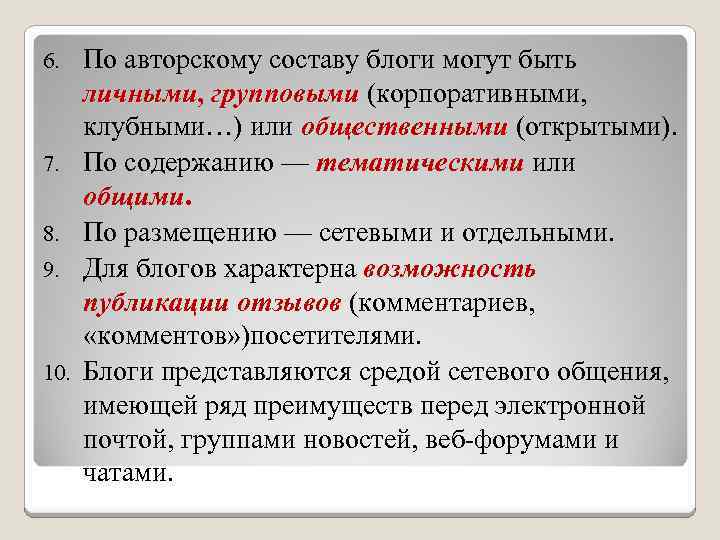 6. По авторскому составу блоги могут быть личными, групповыми (корпоративными, клубными…) или общественными (открытыми).

7. По содержанию — тематическими или общими.

8. По размещению — сетевыми и отдельными.

9. Для блогов характерна возможность публикации отзывов (комментариев, «комментов»)посетителями.

10. Блоги представляются средой сетевого общения, имеющей ряд преимуществ перед электронной почтой, группами новостей, веб-форумами и чатами.